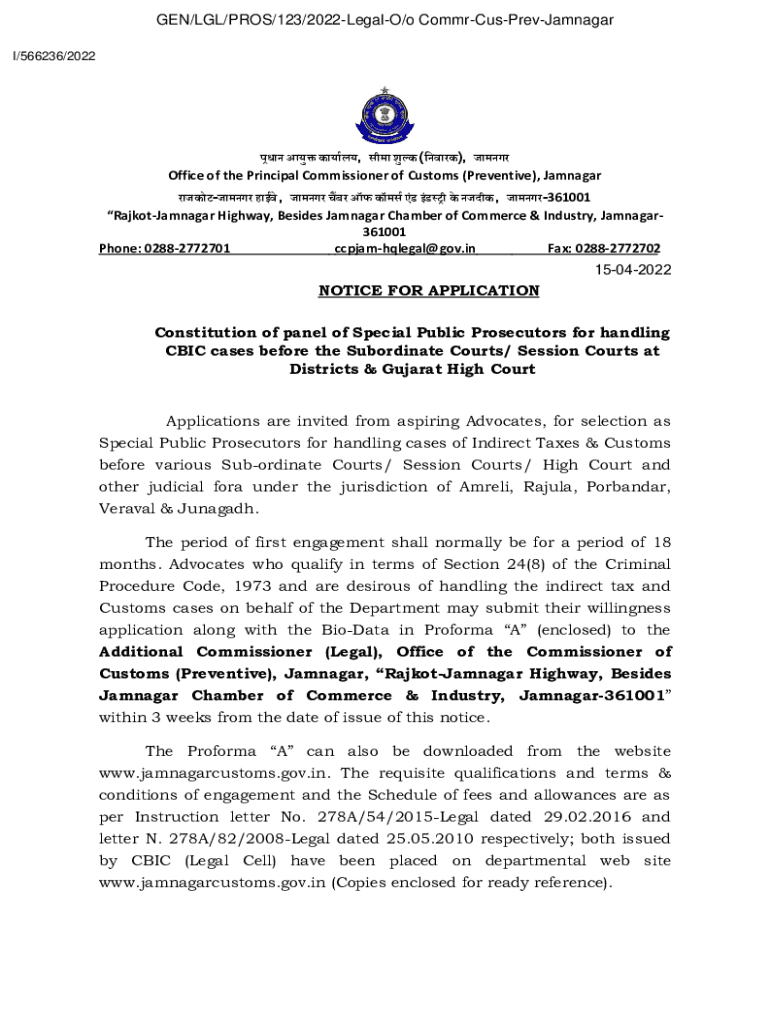 GEN/LGL/PROS/123/2022-Legal-O/o Commr-Cus-Prev-Jamnagar

I/566236/2022

प्रधान आयुक्त कार्यालय, सीमा शुल्क (निवारक), जामनगर
Office of the Principal Commissioner of Customs (Preventive), Jamnagar
राजकोट-जामनगर हाईवे, जामनगर चैंबर ऑफ कॉमर्स एंड इंडस्ट्री के नजदीक, जामनगर-361001
"Rajkot-Jamnagar Highway, Besides Jamnagar Chamber of Commerce & Industry, Jamnagar-361001
Phone: 0288-2772701 ccpjam-hqlegal@gov.in Fax: 0288-2772702

15-04-2022

NOTICE FOR APPLICATION

Constitution of panel of Special Public Prosecutors for handling CBIC cases before the Subordinate Courts/ Session Courts at Districts & Gujarat High Court

Applications are invited from aspiring Advocates, for selection as Special Public Prosecutors for handling cases of Indirect Taxes & Customs before various Sub-ordinate Courts/ Session Courts/ High Court and other judicial fora under the jurisdiction of Amreli, Rajula, Porbandar, Veraval & Junagadh.

The period of first engagement shall normally be for a period of 18 months. Advocates who qualify in terms of Section 24(8) of the Criminal Procedure Code, 1973 and are desirous of handling the indirect tax and Customs cases on behalf of the Department may submit their willingness application along with the Bio-Data in Proforma "A" (enclosed) to the Additional Commissioner (Legal), Office of the Commissioner of Customs (Preventive), Jamnagar, "Rajkot-Jamnagar Highway, Besides Jamnagar Chamber of Commerce & Industry, Jamnagar-361001" within 3 weeks from the date of issue of this notice.

The Proforma "A" can also be downloaded from the website www.jamnagarcustoms.gov.in. The requisite qualifications and terms & conditions of engagement and the Schedule of fees and allowances are as per Instruction letter No. 278A/54/2015-Legal dated 29.02.2016 and letter N. 278A/82/2008-Legal dated 25.05.2010 respectively; both issued by CBIC (Legal Cell) have been placed on departmental web site www.jamnagarcustoms.gov.in (Copies enclosed for ready reference).